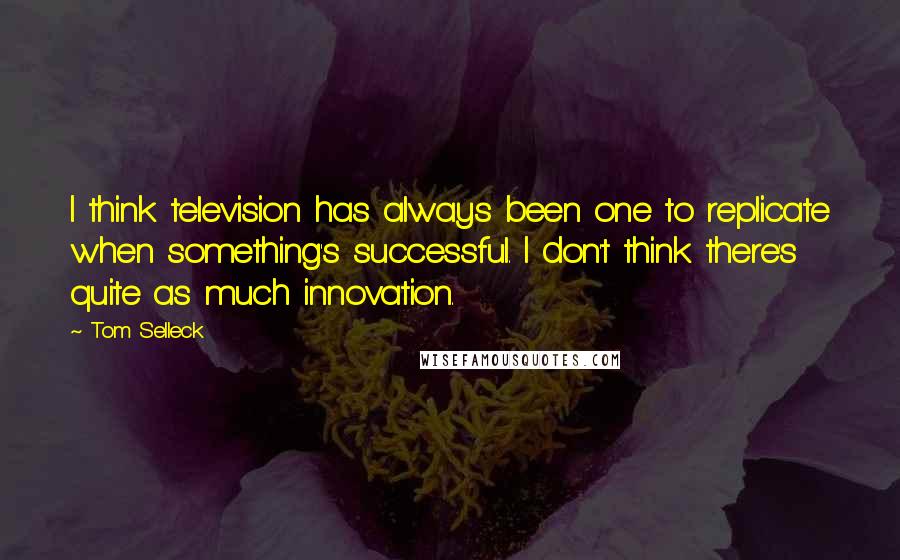 I think television has always been one to replicate when something's successful. I don't think there's quite as much innovation.

~ Tom Selleck

WISEFAMOUSQUOTES.COM